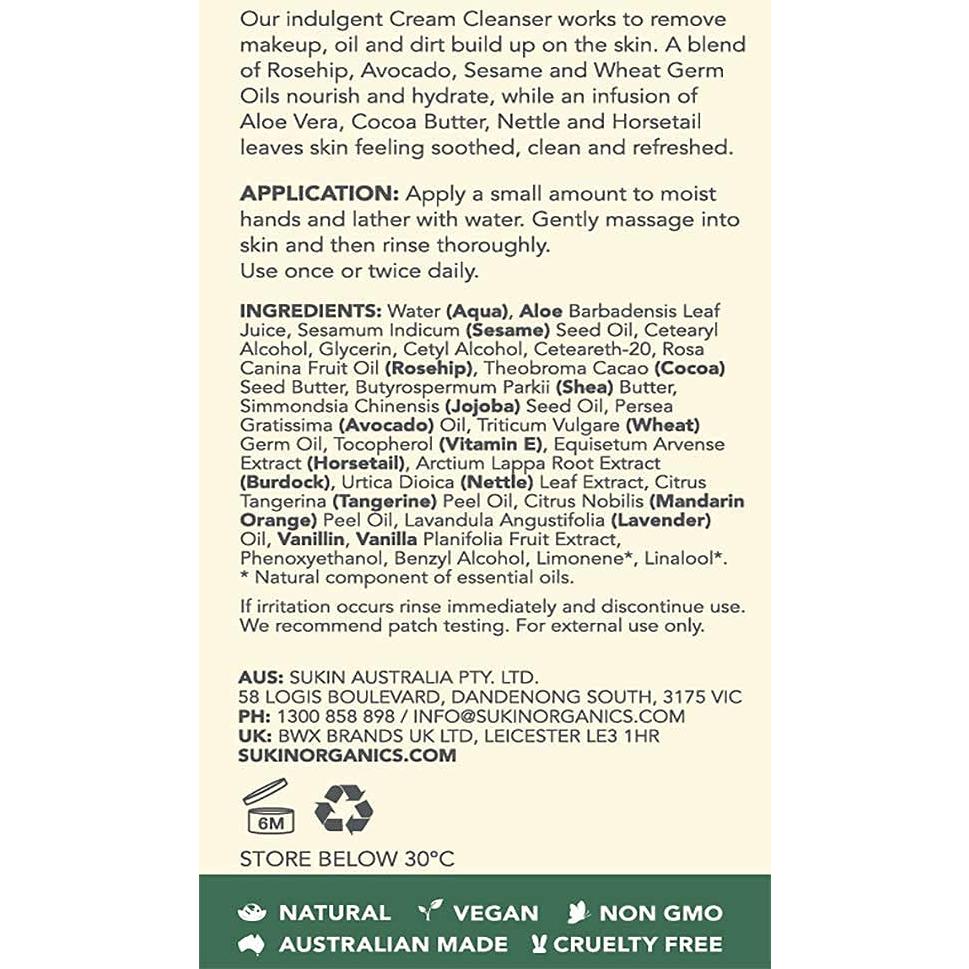 Our indulgent Cream Cleanser works to remove makeup, oil and dirt build up on the skin. A blend of Rosehip, Avocado, Sesame and Wheat Germ Oils nourish and hydrate, while an infusion of Aloe Vera, Cocoa Butter, Nettle and Horsetail leaves skin feeling soothed, clean and refreshed.

APPLICATION: Apply a small amount to moist hands and lather with water. Gently massage into skin and then rinse thoroughly.
Use once or twice daily.

INGREDIENTS: Water (Aqua), Aloe Barbadensis Leaf Juice, Sesamum Indicum (Sesame) Seed Oil, Cetearyl Alcohol, Glycerin, Cetyl Alcohol, Ceteareth-20, Rosa Canina Fruit Oil (Rosehip), Theobroma Cacao (Cocoa) Seed Butter, Butyrospermum Parkii (Shea) Butter, Simmondsia Chinensis (Jojoba) Seed Oil, Persea Gratissima (Avocado) Oil, Triticum Vulgare (Wheat) Germ Oil, Tocopherol (Vitamin E), Equisetum Arvense Extract (Horsetail), Arctium Lappa Root Extract (Burdock), Urtica Dioica (Nettle) Leaf Extract, Citrus Tangerina (Tangerine) Peel Oil, Citrus Nobilis (Mandarin Orange) Peel Oil, Lavandula Angustifolia (Lavender) Oil, Vanillin, Vanilla Planifolia Fruit Extract, Phenoxyethanol, Benzyl Alcohol, Limonene*, Linalool*.
* Natural component of essential oils.

If irritation occurs rinse immediately and discontinue use. We recommend patch testing. For external use only.

AUS: SUKIN AUSTRALIA PTY. LTD.
58 LOGIS BOULEVARD, DANDENONG SOUTH, 3175 VIC
PH: 1300 858 898 / INFO@SUKINORGANICS.COM
UK: BWX BRANDS UK LTD, LEICESTER LE3 1HR
SUKINORGANICS.COM

6M

STORE BELOW 30°C

NATURAL VEGAN NON GMO
AUSTRALIAN MADE CRUELTY FREE